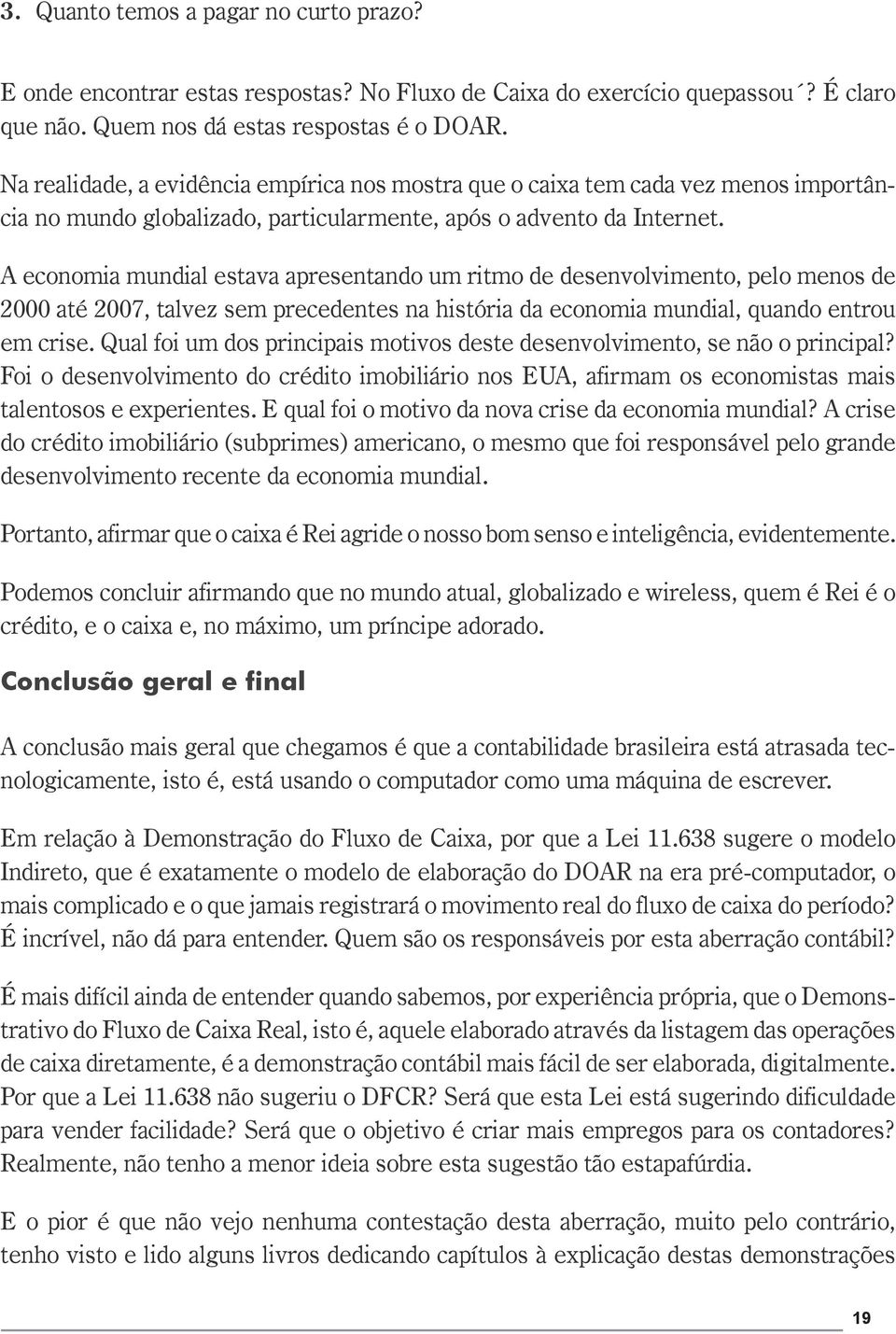 3. Quanto temos a pagar no curto prazo?

E onde encontrar estas respostas? No Fluxo de Caixa do exercício quepassou´? É claro que não. Quem nos dá estas respostas é o DOAR.

Na realidade, a evidência empírica nos mostra que o caixa tem cada vez menos importância no mundo globalizado, particularmente, após o advento da Internet.

A economia mundial estava apresentando um ritmo de desenvolvimento, pelo menos de 2000 até 2007, talvez sem precedentes na história da economia mundial, quando entrou em crise. Qual foi um dos principais motivos deste desenvolvimento, se não o principal? Foi o desenvolvimento do crédito imobiliário nos EUA, afirmam os economistas mais talentosos e experientes. E qual foi o motivo da nova crise da economia mundial? A crise do crédito imobiliário (subprimes) americano, o mesmo que foi responsável pelo grande desenvolvimento recente da economia mundial.

Portanto, afirmar que o caixa é Rei agride o nosso bom senso e inteligência, evidentemente.

Podemos concluir afirmando que no mundo atual, globalizado e wireless, quem é Rei é o crédito, e o caixa e, no máximo, um príncipe adorado.

Conclusão geral e final

A conclusão mais geral que chegamos é que a contabilidade brasileira está atrasada tecnologicamente, isto é, está usando o computador como uma máquina de escrever.

Em relação à Demonstração do Fluxo de Caixa, por que a Lei 11.638 sugere o modelo Indireto, que é exatamente o modelo de elaboração do DOAR na era pré-computador, o mais complicado e o que jamais registrará o movimento real do fluxo de caixa do período? É incrível, não dá para entender. Quem são os responsáveis por esta aberração contábil?

É mais difícil ainda de entender quando sabemos, por experiência própria, que o Demonstrativo do Fluxo de Caixa Real, isto é, aquele elaborado através da listagem das operações de caixa diretamente, é a demonstração contábil mais fácil de ser elaborada, digitalmente. Por que a Lei 11.638 não sugeriu o DFCR? Será que esta Lei está sugerindo dificuldade para vender facilidade? Será que o objetivo é criar mais empregos para os contadores? Realmente, não tenho a menor ideia sobre esta sugestão tão estapafúrdia.

E o pior é que não vejo nenhuma contestação desta aberração, muito pelo contrário, tenho visto e lido alguns livros dedicando capítulos à explicação destas demonstrações

19